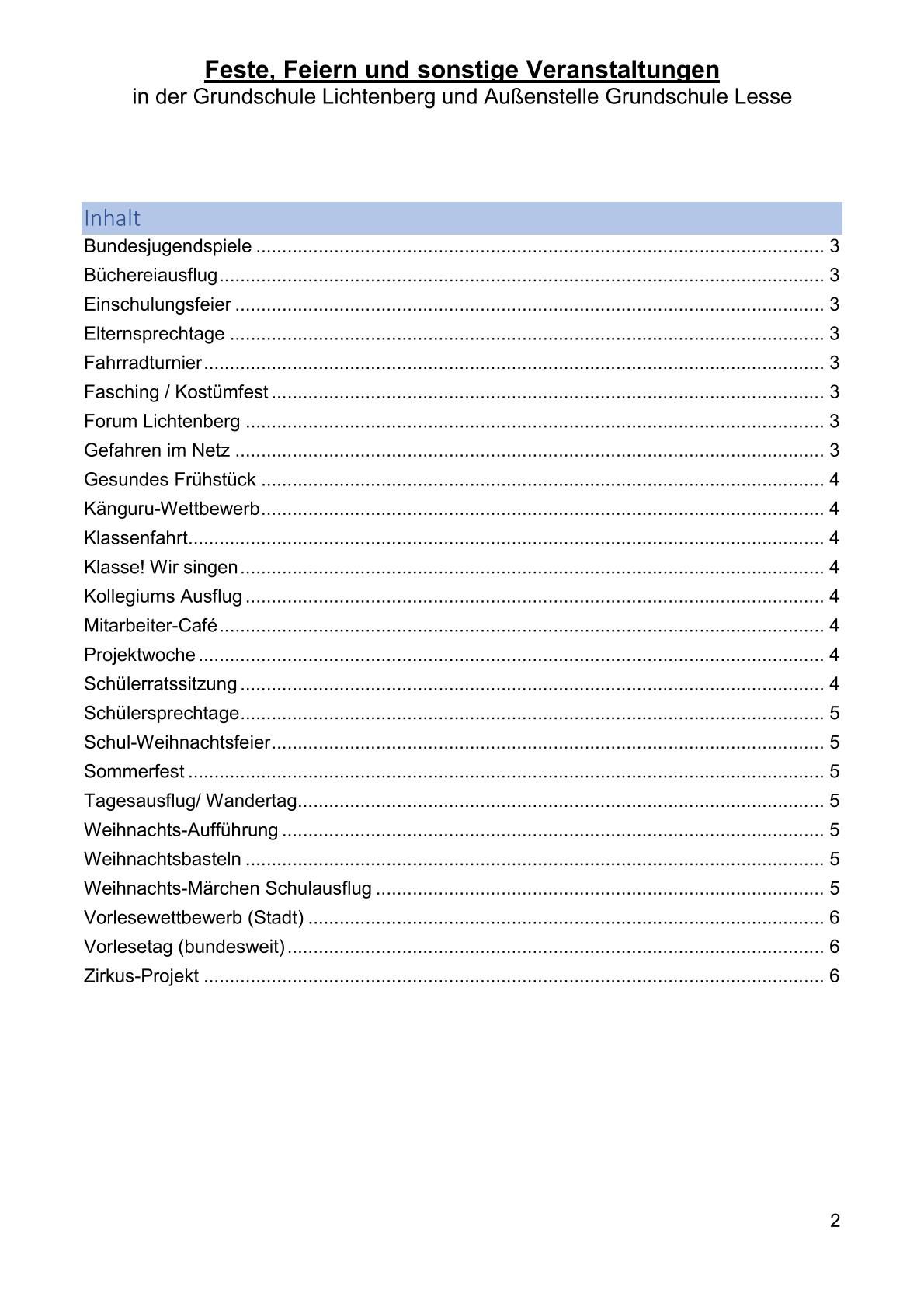 Feste, Feiern und sonstige Veranstaltungen
in der Grundschule Lichtenberg und Außenstelle Grundschule Lesse

Inhalt
Bundesjugendspiele 3
Büchereiausflug 3
Einschulungsfeier 3
Elternsprechtage 3
Fahrradturnier 3
Fasching / Kostümfest 3
Forum Lichtenberg 3
Gefahren im Netz 3
Gesundes Frühstück 4
Känguru-Wettbewerb 4
Klassenfahrt 4
Klasse! Wir singen 4
Kollegiums Ausflug 4
Mitarbeiter-Café 4
Projektwoche 4
Schülerratssitzung 4
Schülersprechtage 5
Schul-Weihnachtsfeier 5
Sommerfest 5
Tagesausflug/ Wandertag 5
Weihnachts-Aufführung 5
Weihnachtsbasteln 5
Weihnachts-Märchen Schulausflug 5
Vorlesewettbewerb (Stadt) 6
Vorlesetag (bundesweit) 6
Zirkus-Projekt 6

2